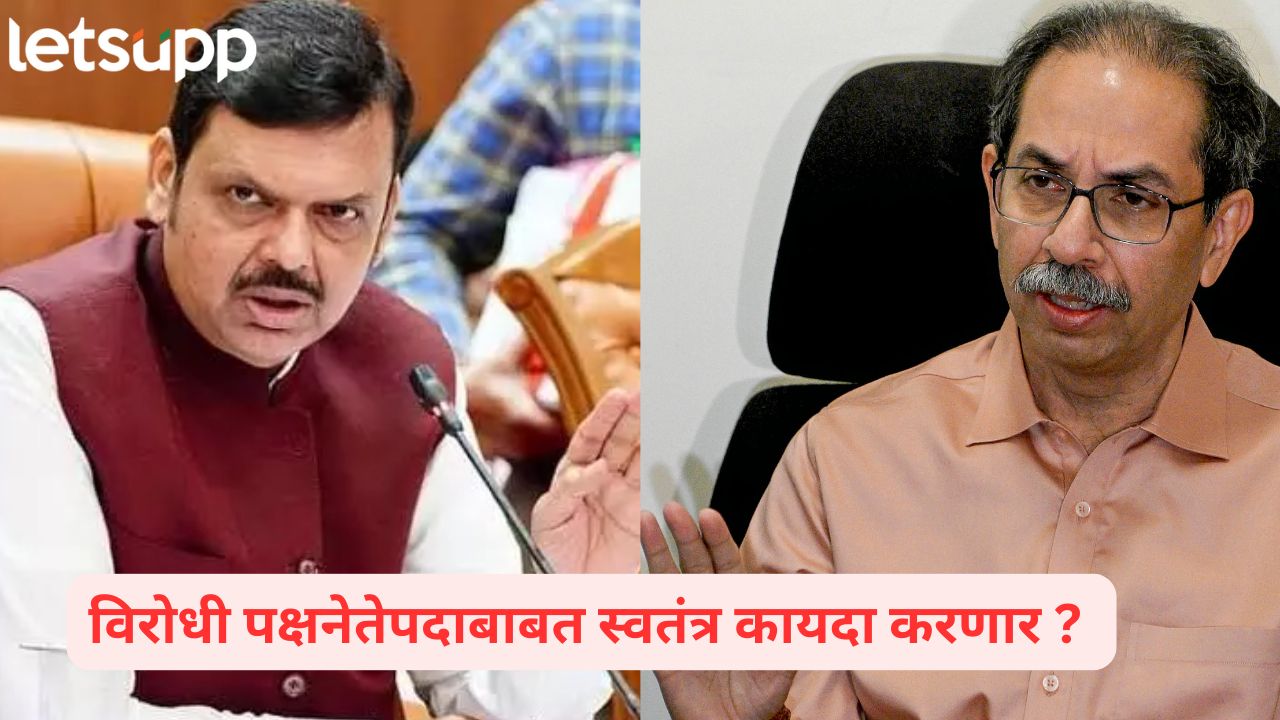 letsupp

विरोधी पक्षनेतेपदाबाबत स्वतंत्र कायदा करणार ?